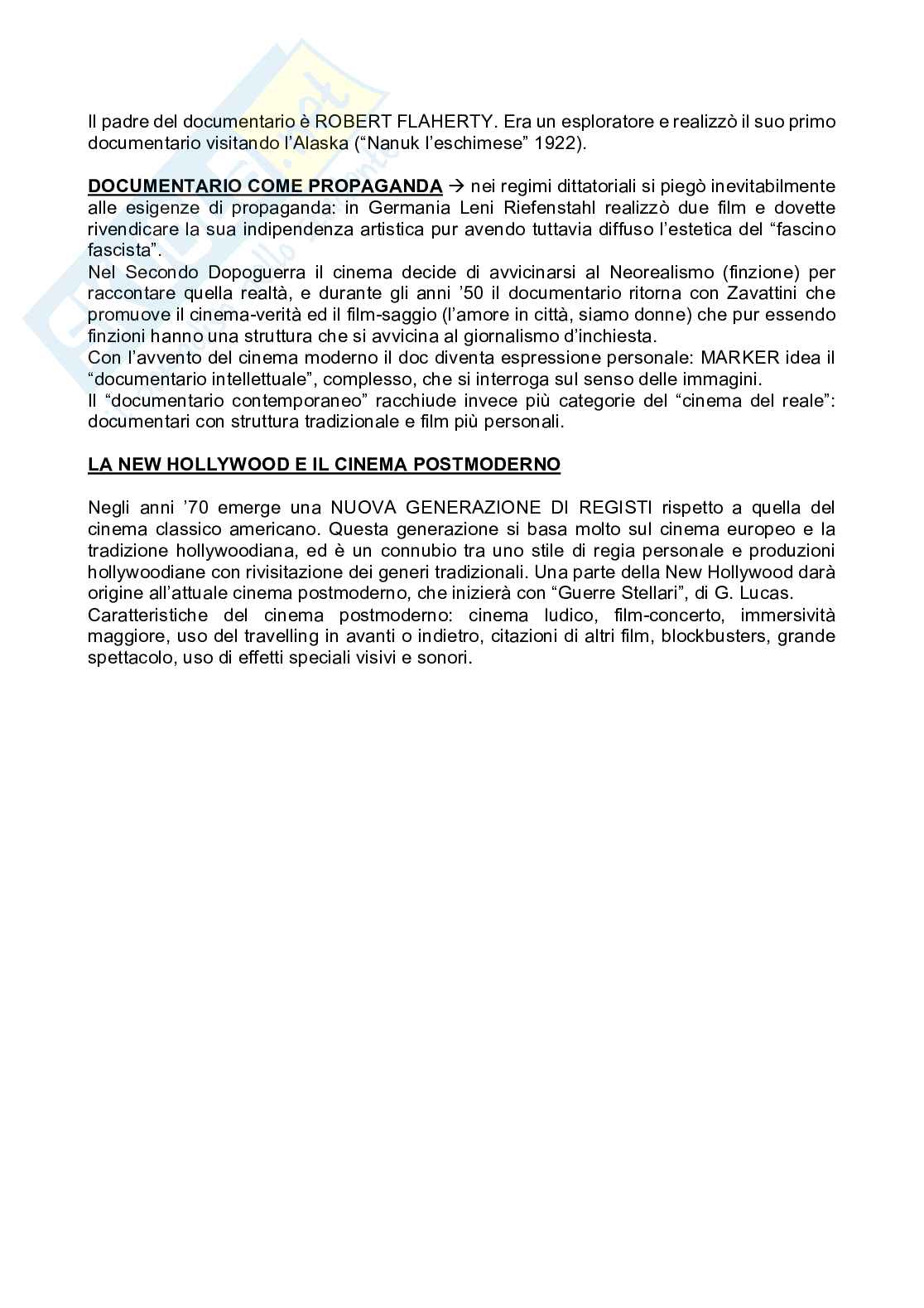 Il padre del documentario è ROBERT FLAHERTY. Era un esploratore e realizzò il suo primo documentario visitando l'Alaska ("Nanuk l'eschimese" 1922).

DOCUMENTARIO COME PROPAGANDA → nei regimi dittatoriali si piegò inevitabilmente alle esigenze di propaganda: in Germania Leni Riefenstahl realizzò due film e dovette rivendicare la sua indipendenza artistica pur avendo tuttavia diffuso l'estetica del "fascino fascista".
Nel Secondo Dopoguerra il cinema decide di avvicinarsi al Neorealismo (finzione) per raccontare quella realtà, e durante gli anni '50 il documentario ritorna con Zavattini che promuove il cinema-verità ed il film-saggio (l'amore in città, siamo donne) che pur essendo finzioni hanno una struttura che si avvicina al giornalismo d'inchiesta.
Con l'avvento del cinema moderno il doc diventa espressione personale: MARKER idea il "documentario intellettuale", complesso, che si interroga sul senso delle immagini.
Il "documentario contemporaneo" racchiude invece più categorie del "cinema del reale": documentari con struttura tradizionale e film più personali.

LA NEW HOLLYWOOD E IL CINEMA POSTMODERNO

Negli anni '70 emerge una NUOVA GENERAZIONE DI REGISTI rispetto a quella del cinema classico americano. Questa generazione si basa molto sul cinema europeo e la tradizione hollywoodiana, ed è un connubio tra uno stile di regia personale e produzioni hollywoodiane con rivisitazione dei generi tradizionali. Una parte della New Hollywood darà origine all'attuale cinema postmoderno, che inizierà con "Guerre Stellari", di G. Lucas.
Caratteristiche del cinema postmoderno: cinema ludico, film-concerto, immersività maggiore, uso del travelling in avanti o indietro, citazioni di altri film, blockbusters, grande spettacolo, uso di effetti speciali visivi e sonori.